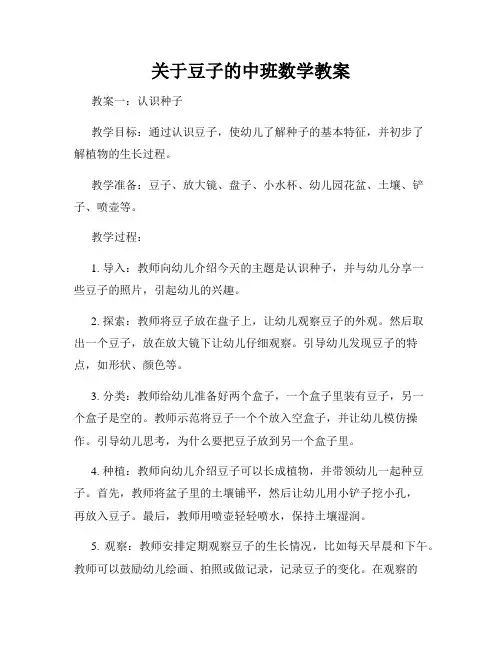 关于豆子的中班数学教案

教案一：认识种子

教学目标：通过认识豆子，使幼儿了解种子的基本特征，并初步了解植物的生长过程。

教学准备：豆子、放大镜、盘子、小水杯、幼儿园花盆、土壤、铲子、喷壶等。

教学过程：

1. 导入：教师向幼儿介绍今天的主题是认识种子，并与幼儿分享一些豆子的照片，引起幼儿的兴趣。

2. 探索：教师将豆子放在盘子上，让幼儿观察豆子的外观。然后取出一个豆子，放在放大镜下让幼儿仔细观察。引导幼儿发现豆子的特点，如形状、颜色等。

3. 分类：教师给幼儿准备好两个盒子，一个盒子里装有豆子，另一个盒子是空的。教师示范将豆子一个个放入空盒子，并让幼儿模仿操作。引导幼儿思考，为什么要把豆子放到另一个盒子里。

4. 种植：教师向幼儿介绍豆子可以长成植物，并带领幼儿一起种豆子。首先，教师将盆子里的土壤铺平，然后让幼儿用小铲子挖小孔，再放入豆子。最后，教师用喷壶轻轻喷水，保持土壤湿润。

5. 观察：教师安排定期观察豆子的生长情况，比如每天早晨和下午。教师可以鼓励幼儿绘画、拍照或做记录，记录豆子的变化。在观察的